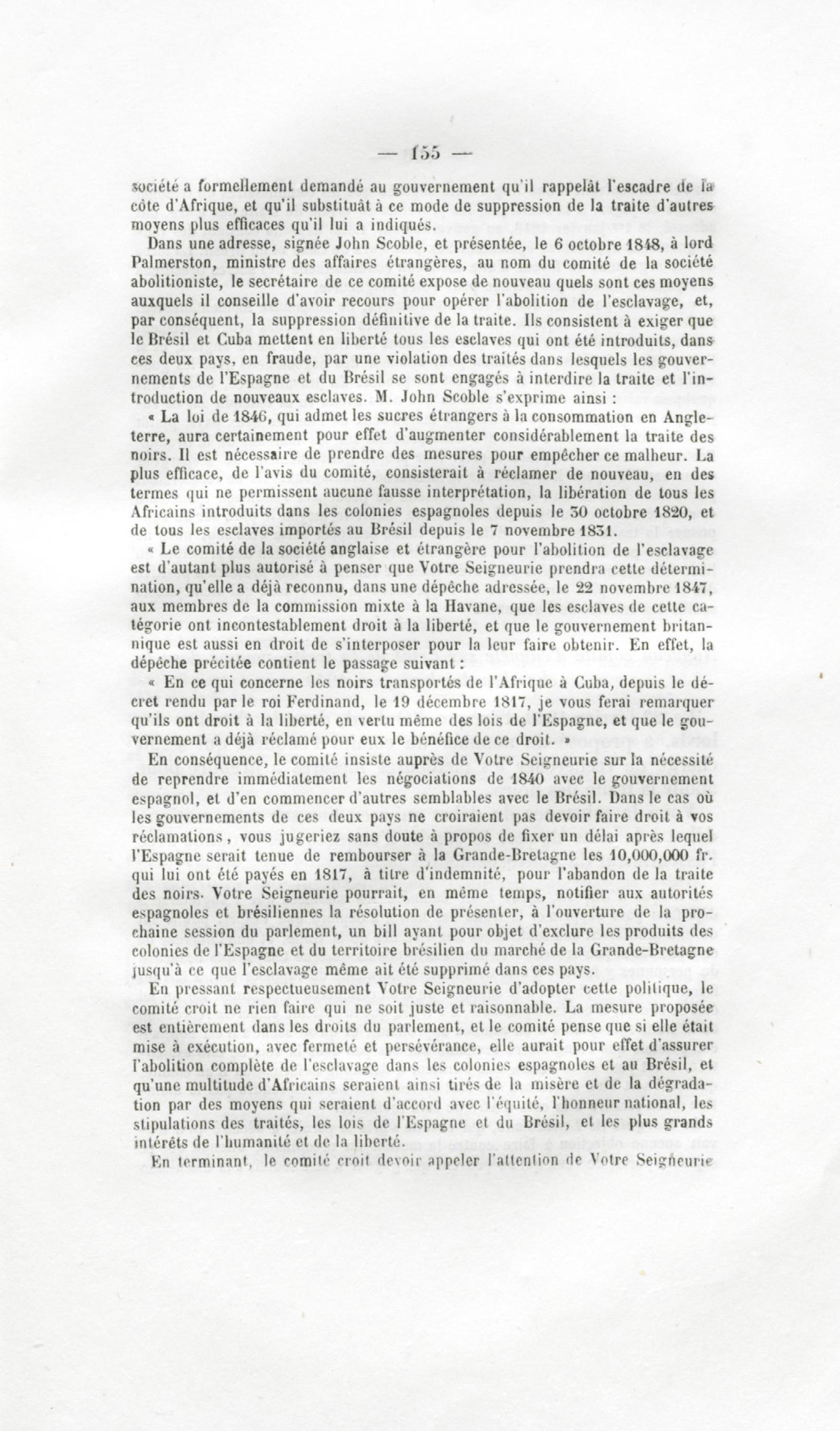 — 155 —

société a formellement demandé au gouvernement qu'il rappelât l'escadre de la côte d'Afrique, et qu'il substituât à ce mode de suppression de la traite d'autres moyens plus efficaces qu'il lui a indiqués.

Dans une adresse, signée John Scoble, et présentée, le 6 octobre 1848, à lord Palmerston, ministre des affaires étrangères, au nom du comité de la société abolitioniste, le secrétaire de ce comité expose de nouveau quels sont ces moyens auxquels il conseille d'avoir recours pour opérer l'abolition de l'esclavage, et, par conséquent, la suppression définitive de la traite. Ils consistent à exiger que le Brésil et Cuba mettent en liberté tous les esclaves qui ont été introduits, dans ces deux pays, en fraude, par une violation des traités dans lesquels les gouvernements de l'Espagne et du Brésil se sont engagés à interdire la traite et l'introduction de nouveaux esclaves. M. John Scoble s'exprime ainsi :

« La loi de 1846, qui admet les sucres étrangers à la consommation en Angleterre, aura certainement pour effet d'augmenter considérablement la traite des noirs. Il est nécessaire de prendre des mesures pour empêcher ce malheur. La plus efficace, de l'avis du comité, consisterait à réclamer de nouveau, en des termes qui ne permissent aucune fausse interprétation, la libération de tous les Africains introduits dans les colonies espagnoles depuis le 30 octobre 1820, et de tous les esclaves importés au Brésil depuis le 7 novembre 1831.

« Le comité de la société anglaise et étrangère pour l'abolition de l'esclavage est d'autant plus autorisé à penser que Votre Seigneurie prendra cette détermination, qu'elle a déjà reconnu, dans une dépêche adressée, le 22 novembre 1847, aux membres de la commission mixte à la Havane, que les esclaves de cette catégorie ont incontestablement droit à la liberté, et que le gouvernement britannique est aussi en droit de s'interposer pour la leur faire obtenir. En effet, la dépêche précitée contient le passage suivant :

« En ce qui concerne les noirs transportés de l'Afrique à Cuba, depuis le décret rendu par le roi Ferdinand, le 19 décembre 1817, je vous ferai remarquer qu'ils ont droit à la liberté, en vertu même des lois de l'Espagne, et que le gouvernement a déjà réclamé pour eux le bénéfice de ce droit. »

En conséquence, le comité insiste auprès de Votre Seigneurie sur la nécessité de reprendre immédiatement les négociations de 1840 avec le gouvernement espagnol, et d'en commencer d'autres semblables avec le Brésil. Dans le cas où les gouvernements de ces deux pays ne croiraient pas devoir faire droit à vos réclamations, vous jugeriez sans doute à propos de fixer un délai après lequel l'Espagne serait tenue de rembourser à la Grande-Bretagne les 10,000,000 fr. qui lui ont été payés en 1817, à titre d'indemnité, pour l'abandon de la traite des noirs. Votre Seigneurie pourrait, en même temps, notifier aux autorités espagnoles et brésiliennes la résolution de présenter, à l'ouverture de la prochaine session du parlement, un bill ayant pour objet d'exclure les produits des colonies de l'Espagne et du territoire brésilien du marché de la Grande-Bretagne jusqu'à ce que l'esclavage même ait été supprimé dans ces pays.

En pressant respectueusement Votre Seigneurie d'adopter cette politique, le comité croit ne rien faire qui ne soit juste et raisonnable. La mesure proposée est entièrement dans les droits du parlement, et le comité pense que si elle était mise à exécution, avec fermeté et persévérance, elle aurait pour effet d'assurer l'abolition complète de l'esclavage dans les colonies espagnoles et au Brésil, et qu'une multitude d'Africains seraient ainsi tirés de la misère et de la dégradation par des moyens qui seraient d'accord avec l'équité, l'honneur national, les stipulations des traités, les lois de l'Espagne et du Brésil, et les plus grands intérêts de l'humanité et de la liberté.

En terminant, le comité croit devoir appeler l'attention de Votre Seigneurie